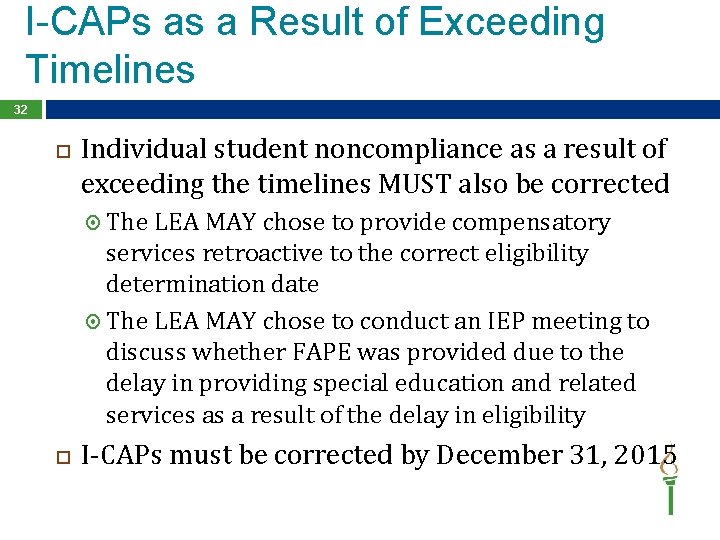 I-CAPs as a Result of Exceeding Timelines

32

Individual student noncompliance as a result of exceeding the timelines MUST also be corrected

The LEA MAY chose to provide compensatory services retroactive to the correct eligibility determination date

The LEA MAY chose to conduct an IEP meeting to discuss whether FAPE was provided due to the delay in providing special education and related services as a result of the delay in eligibility

I-CAPs must be corrected by December 31, 2015